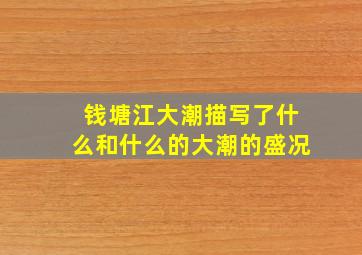 钱塘江大潮描写了什么和什么的大潮的盛况